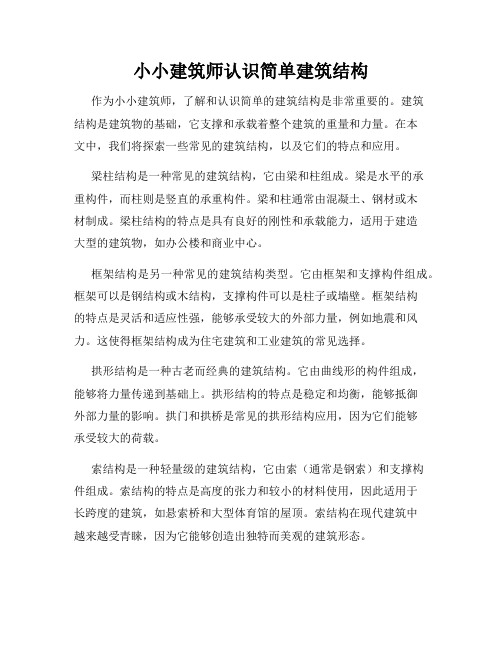 小小建筑师认识简单建筑结构

作为小小建筑师，了解和认识简单的建筑结构是非常重要的。建筑结构是建筑物的基础，它支撑和承载着整个建筑的重量和力量。在本文中，我们将探索一些常见的建筑结构，以及它们的特点和应用。

梁柱结构是一种常见的建筑结构，它由梁和柱组成。梁是水平的承重构件，而柱则是竖直的承重构件。梁和柱通常由混凝土、钢材或木材制成。梁柱结构的特点是具有良好的刚性和承载能力，适用于建造大型的建筑物，如办公楼和商业中心。

框架结构是另一种常见的建筑结构类型。它由框架和支撑构件组成。框架可以是钢结构或木结构，支撑构件可以是柱子或墙壁。框架结构的特点是灵活和适应性强，能够承受较大的外部力量，例如地震和风力。这使得框架结构成为住宅建筑和工业建筑的常见选择。

拱形结构是一种古老而经典的建筑结构。它由曲线形的构件组成，能够将力量传递到基础上。拱形结构的特点是稳定和均衡，能够抵御外部力量的影响。拱门和拱桥是常见的拱形结构应用，因为它们能够承受较大的荷载。

索结构是一种轻量级的建筑结构，它由索（通常是钢索）和支撑构件组成。索结构的特点是高度的张力和较小的材料使用，因此适用于长跨度的建筑，如悬索桥和大型体育馆的屋顶。索结构在现代建筑中越来越受青睐，因为它能够创造出独特而美观的建筑形态。